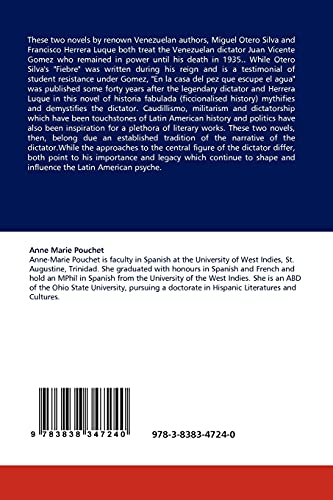 These two novels by renown Venezuelan authors, Miguel Otero Silva and Francisco Herrera Luque both treat the Venezuelan dictator Juan Vicente Gomez who remained in power until his death in 1935.. While Otero Silva's "Fiebre" was written during his reign and is a testimonial of student resistance under Gomez, "En la casa del pez que escupe el agua" was published some forty years after the legendary dictator and Herrera Luque in this novel of historia fabulada (ficcionalised history) mythifies and demystifies the dictator. Caudillismo, militarism and dictatorship which have been touchstones of Latin American history and politics have also been inspiration for a plethora of literary works. These two novels, then, belong due an established tradition of the narrative of the dictator.While the approaches to the central figure of the dictator differ, both point to his importance and legacy which continue to shape and influence the Latin American psyche.

Anne Marie Pouchet
Anne-Marie Pouchet is faculty in Spanish at the University of West Indies, St. Augustine, Trinidad. She graduated with honours in Spanish and French and hold an MPhil in Spanish from the University of the West Indies. She is an ABD of the Ohio State University, pursuing a doctorate in Hispanic Literatures and Cultures.

9 783838 347240

978-3-8383-4724-0